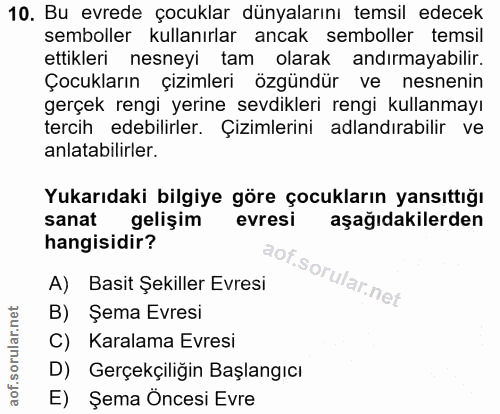 10. Bu evrede çocuklar dünyalarını temsil edecek semboller kullanırlar ancak semboller temsil ettikleri nesneyi tam olarak andırmayabilir. Çocukların çizimleri özgündür ve nesnenin gerçek rengi yerine sevdikleri rengi kullanmayı tercih edebilirler. Çizimlerini adlandırabilir ve anlatabilirler.

Yukarıdaki bilgiye göre çocukların yansıttığı sanat gelişim evresi aşağıdakilerden hangisidir?

aof.sorular.net

A) Basit Şekiller Evresi
B) Şema Evresi
C) Karalama Evresi
D) Gerçekçiliğin Başlangıcı
E) Şema Öncesi Evre

aof.sorular.net